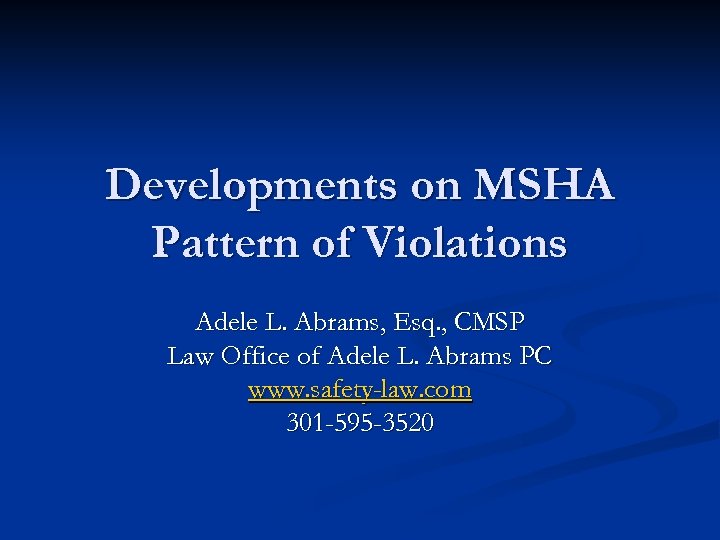 Developments on MSHA Pattern of Violations

Adele L. Abrams, Esq., CMSP
Law Office of Adele L. Abrams PC
www.safety-law.com
301-595-3520